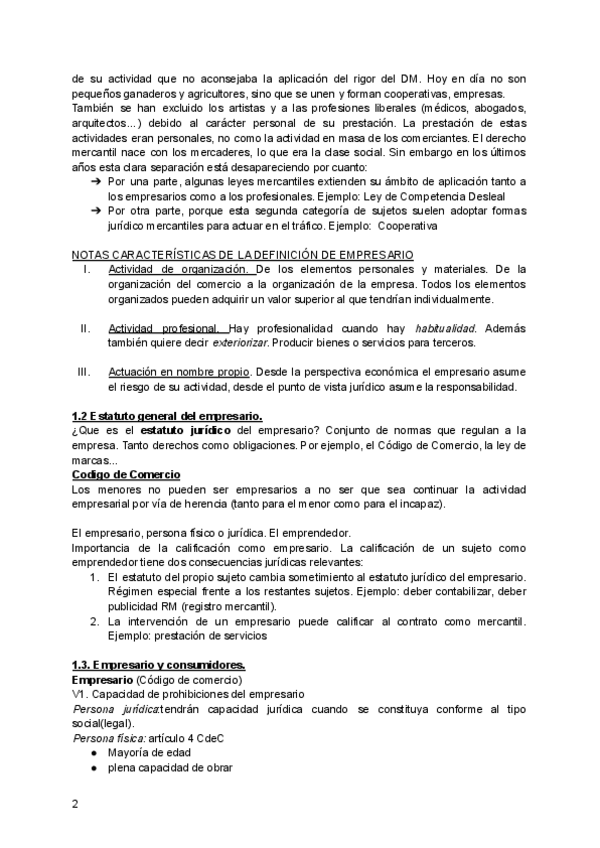 de su actividad que no aconsejaba la aplicación del rigor del DM. Hoy en día no son pequeños ganaderos y agricultores, sino que se unen y forman cooperativas, empresas.
También se han excluido los artistas y a las profesiones liberales (médicos, abogados, arquitectos...) debido al carácter personal de su prestación. La prestación de estas actividades eran personales, no como la actividad en masa de los comerciantes. El derecho mercantil nace con los mercaderes, lo que era la clase social. Sin embargo en los últimos años esta clara separación está desapareciendo por cuanto:
➔ Por una parte, algunas leyes mercantiles extienden su ámbito de aplicación tanto a los empresarios como a los profesionales. Ejemplo: Ley de Competencia Desleal
➔ Por otra parte, porque esta segunda categoría de sujetos suelen adoptar formas jurídico mercantiles para actuar en el tráfico. Ejemplo: Cooperativa

NOTAS CARACTERÍSTICAS DE LA DEFINICIÓN DE EMPRESARIO
I. Actividad de organización. De los elementos personales y materiales. De la organización del comercio a la organización de la empresa. Todos los elementos organizados pueden adquirir un valor superior al que tendrían individualmente.

II. Actividad profesional. Hay profesionalidad cuando hay habitualidad. Además también quiere decir exteriorizar. Producir bienes o servicios para terceros.

III. Actuación en nombre propio. Desde la perspectiva económica el empresario asume el riesgo de su actividad, desde el punto de vista jurídico asume la responsabilidad.

1.2 Estatuto general del empresario.
¿Que es el estatuto jurídico del empresario? Conjunto de normas que regulan a la empresa. Tanto derechos como obligaciones. Por ejemplo, el Código de Comercio, la ley de marcas...
Codigo de Comercio
Los menores no pueden ser empresarios a no ser que sea continuar la actividad empresarial por vía de herencia (tanto para el menor como para el incapaz).

El empresario, persona físico o jurídica. El emprendedor.
Importancia de la calificación como empresario. La calificación de un sujeto como emprendedor tiene dos consecuencias jurídicas relevantes:
1. El estatuto del propio sujeto cambia sometimiento al estatuto jurídico del empresario. Régimen especial frente a los restantes sujetos. Ejemplo: deber contabilizar, deber publicidad RM (registro mercantil).
2. La intervención de un empresario puede calificar al contrato como mercantil. Ejemplo: prestación de servicios

1.3. Empresario y consumidores.
Empresario (Código de comercio)
V1. Capacidad de prohibiciones del empresario
Persona jurídica:tendrán capacidad jurídica cuando se constituya conforme al tipo social(legal).
Persona física: artículo 4 CdeC
● Mayoría de edad
● plena capacidad de obrar

2